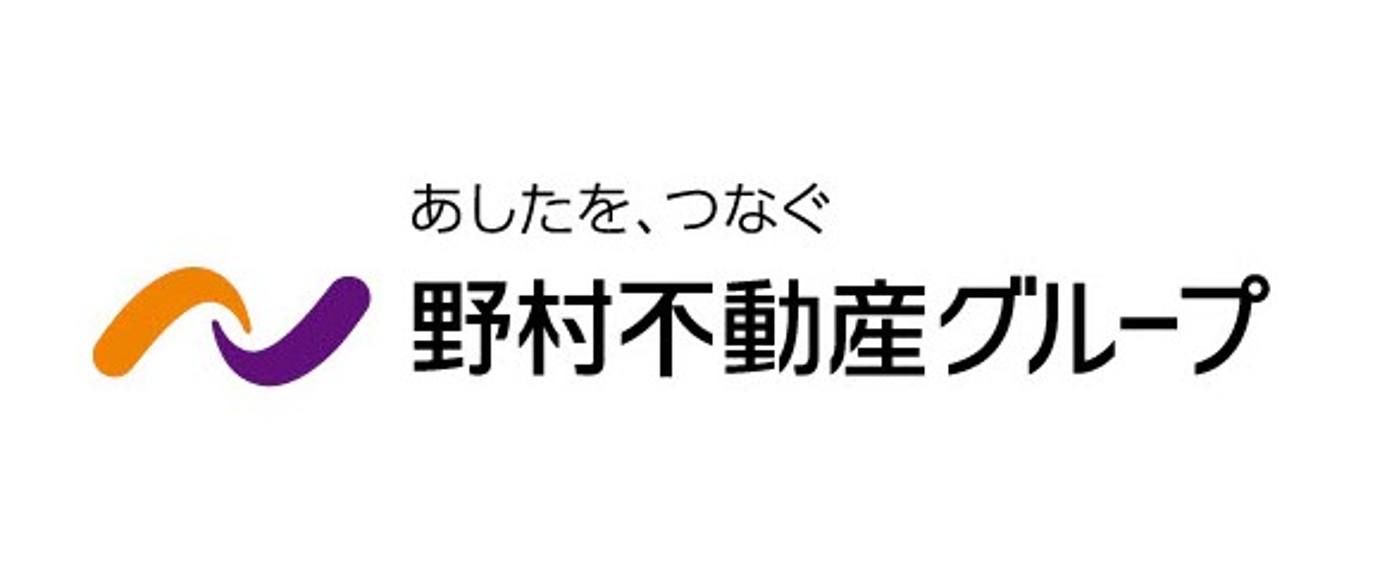 あしたを、つなぐ
野村不動産グループ